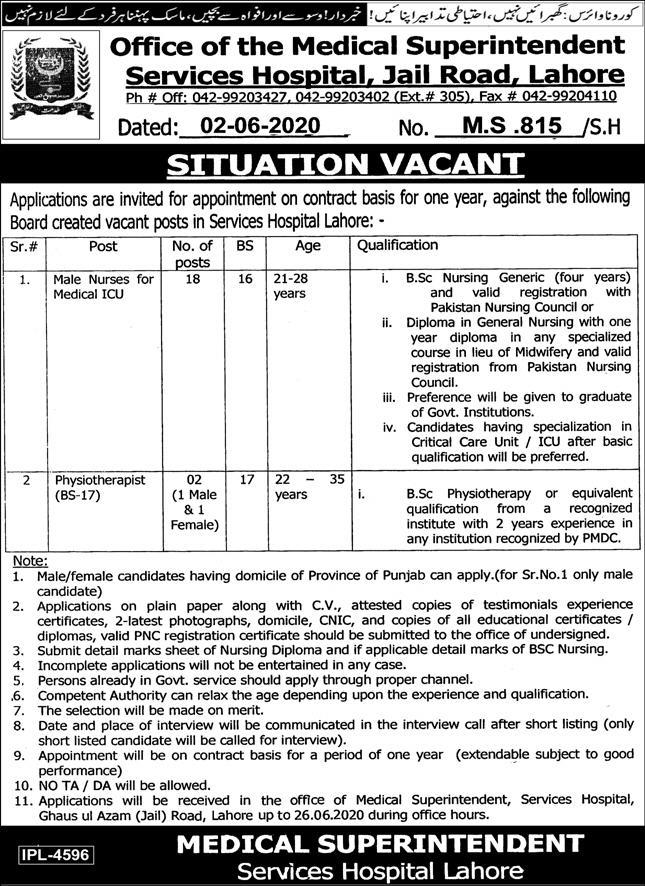 کورونا وائرس: گھبرائیں نہیں، احتیاطی تدابیر اپنائیں! خبردار! وسوسے اور افواہ سے بچیں، ماسک پہننا ہر فرد کے لئے لازم نہیں

Office of the Medical Superintendent
Services Hospital, Jail Road, Lahore
Ph # Off: 042-99203427, 042-99203402 (Ext.# 305), Fax # 042-99204110

Dated: 02-06-2020 No. M.S .815 /S.H

SITUATION VACANT

Applications are invited for appointment on contract basis for one year, against the following Board created vacant posts in Services Hospital Lahore: -

| Sr.# | Post | No. of posts | BS | Age | Qualification |
|---|---|---|---|---|---|
| 1. | Male Nurses for Medical ICU | 18 | 16 | 21-28 years | i. B.Sc Nursing Generic (four years) and valid registration with Pakistan Nursing Council or ii. Diploma in General Nursing with one year diploma in any specialized course in lieu of Midwifery and valid registration from Pakistan Nursing Council. iii. Preference will be given to graduate of Govt. Institutions. iv. Candidates having specialization in Critical Care Unit / ICU after basic qualification will be preferred. |
| 2 | Physiotherapist (BS-17) | 02 (1 Male & 1 Female) | 17 | 22 – 35 years | i. B.Sc Physiotherapy or equivalent qualification from a recognized institute with 2 years experience in any institution recognized by PMDC. |

Note:
1. Male/female candidates having domicile of Province of Punjab can apply.(for Sr.No.1 only male candidate)
2. Applications on plain paper along with C.V., attested copies of testimonials experience certificates, 2-latest photographs, domicile, CNIC, and copies of all educational certificates / diplomas, valid PNC registration certificate should be submitted to the office of undersigned.
3. Submit detail marks sheet of Nursing Diploma and if applicable detail marks of BSC Nursing.
4. Incomplete applications will not be entertained in any case.
5. Persons already in Govt. service should apply through proper channel.
6. Competent Authority can relax the age depending upon the experience and qualification.
7. The selection will be made on merit.
8. Date and place of interview will be communicated in the interview call after short listing (only short listed candidate will be called for interview).
9. Appointment will be on contract basis for a period of one year (extendable subject to good performance)
10. NO TA / DA will be allowed.
11. Applications will be received in the office of Medical Superintendent, Services Hospital, Ghaus ul Azam (Jail) Road, Lahore up to 26.06.2020 during office hours.

IPL-4596
MEDICAL SUPERINTENDENT
Services Hospital Lahore